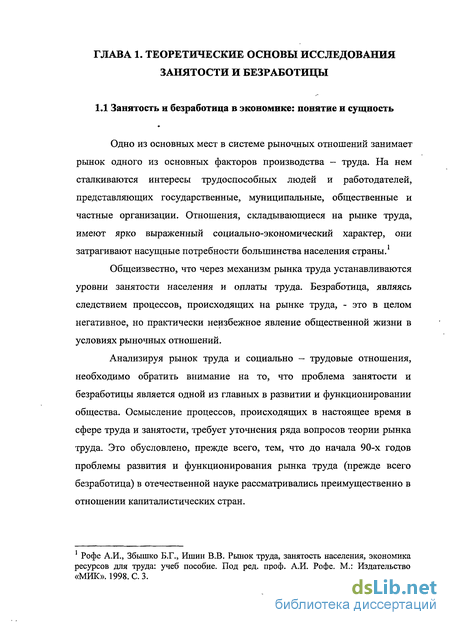 ГЛАВА 1. ТЕОРЕТИЧЕСКИЕ ОСНОВЫ ИССЛЕДОВАНИЯ ЗАНЯТОСТИ И БЕЗРАБОТИЦЫ

1.1 Занятость и безработица в экономике: понятие и сущность

Одно из основных мест в системе рыночных отношений занимает рынок одного из основных факторов производства – труда. На нем сталкиваются интересы трудоспособных людей и работодателей, представляющих государственные, муниципальные, общественные и частные организации. Отношения, складывающиеся на рынке труда, имеют ярко выраженный социально-экономический характер, они затрагивают насущные потребности большинства населения страны.$^1$

Общеизвестно, что через механизм рынка труда устанавливаются уровни занятости населения и оплаты труда. Безработица, являясь следствием процессов, происходящих на рынке труда, - это в целом негативное, но практически неизбежное явление общественной жизни в условиях рыночных отношений.

Анализируя рынок труда и социально – трудовые отношения, необходимо обратить внимание на то, что проблема занятости и безработицы является одной из главных в развитии и функционировании общества. Осмысление процессов, происходящих в настоящее время в сфере труда и занятости, требует уточнения ряда вопросов теории рынка труда. Это обусловлено, прежде всего, тем, что до начала 90-х годов проблемы развития и функционирования рынка труда (прежде всего безработица) в отечественной науке рассматривались преимущественно в отношении капиталистических стран.

$^1$ Рофе А.И., Збышко Б.Г., Ишин В.В. Рынок труда, занятость населения, экономика ресурсов для труда: учеб пособие. Под ред. проф. А.И. Рофе. М.: Издательство «МИК». 1998. С. 3.

dsLib.net
библиотека диссертаций